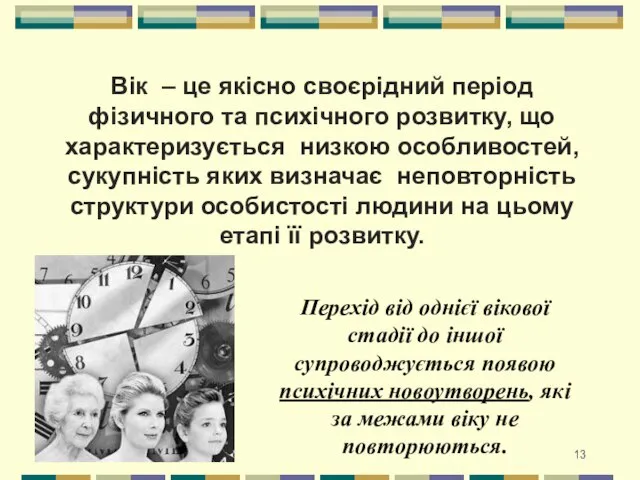 Вік – це якісно своєрідний період фізичного та психічного розвитку, що характеризується низкою особливостей, сукупність яких визначає неповторність структури особистості людини на цьому етапі її розвитку.

Перехід від однієї вікової стадії до іншої супроводжується появою психічних новоутворень, які за межами віку не повторюються.

13